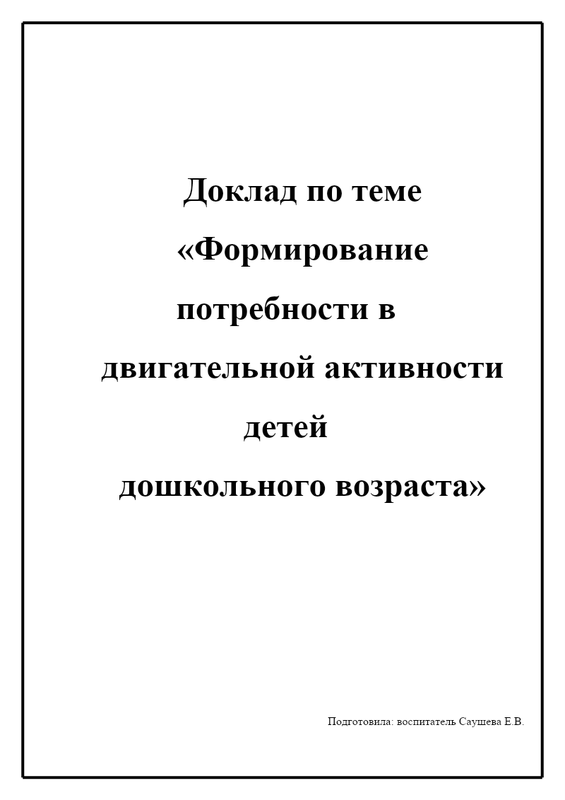 Доклад по теме

«Формирование потребности в двигательной активности детей дошкольного возраста»

Подготовила: воспитатель Саушева Е.В.